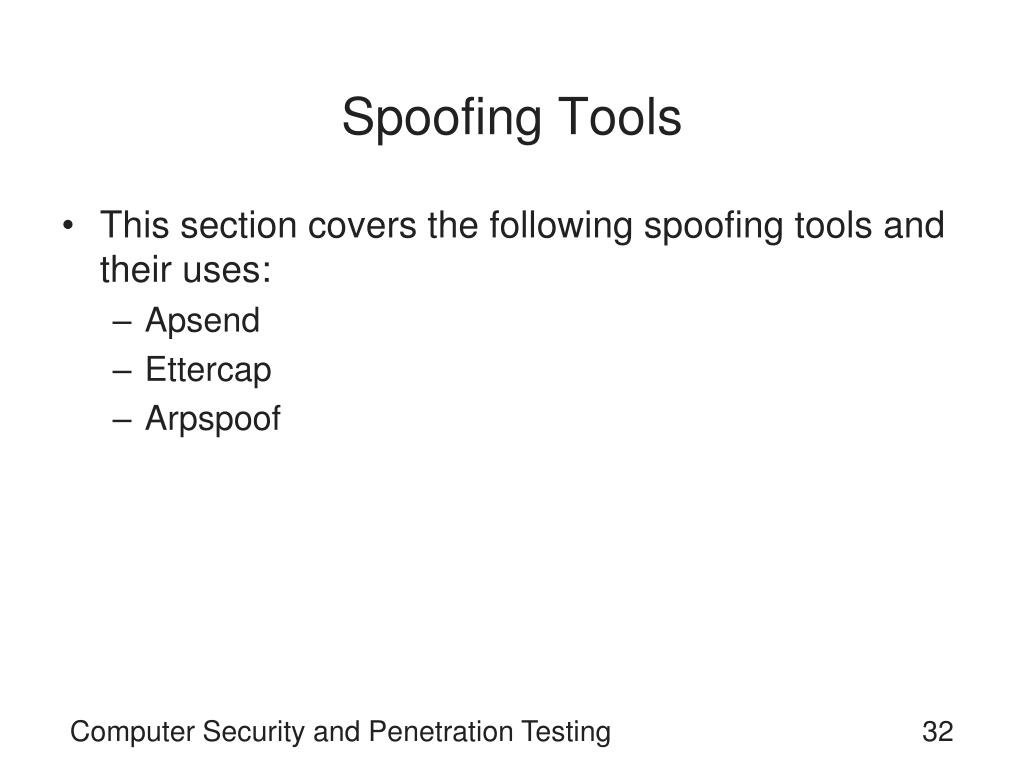 Spoofing Tools

• This section covers the following spoofing tools and their uses:
– Apsend
– Ettercap
– Arpspoof

Computer Security and Penetration Testing

32